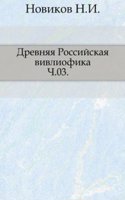 Новиков Н.И.

Древняя Российская вивлиофика Ч.03.